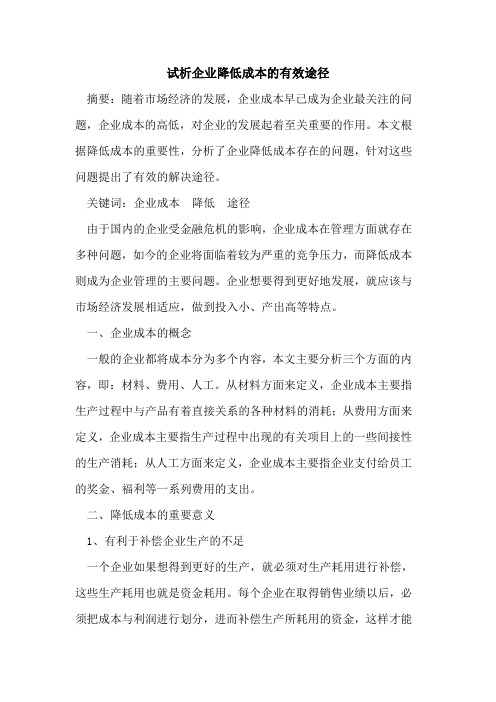 试析企业降低成本的有效途径

摘要：随着市场经济的发展，企业成本早已成为企业最关注的问题，企业成本的高低，对企业的发展起着至关重要的作用。本文根据降低成本的重要性，分析了企业降低成本存在的问题，针对这些问题提出了有效的解决途径。

关键词：企业成本　降低　途径

由于国内的企业受金融危机的影响，企业成本在管理方面就存在多种问题，如今的企业将面临着较为严重的竞争压力，而降低成本则成为企业管理的主要问题。企业想要得到更好地发展，就应该与市场经济发展相适应，做到投入小、产出高等特点。

一、企业成本的概念

一般的企业都将成本分为多个内容，本文主要分析三个方面的内容，即：材料、费用、人工。从材料方面来定义，企业成本主要指生产过程中与产品有着直接关系的各种材料的消耗；从费用方面来定义，企业成本主要指生产过程中出现的有关项目上的一些间接性的生产消耗；从人工方面来定义，企业成本主要指企业支付给员工的奖金、福利等一系列费用的支出。

二、降低成本的重要意义

1、有利于补偿企业生产的不足

一个企业如果想得到更好的生产，就必须对生产耗用进行补偿，这些生产耗用也就是资金耗用。每个企业在取得销售业绩以后，必须把成本与利润进行划分，进而补偿生产所耗用的资金，这样才能